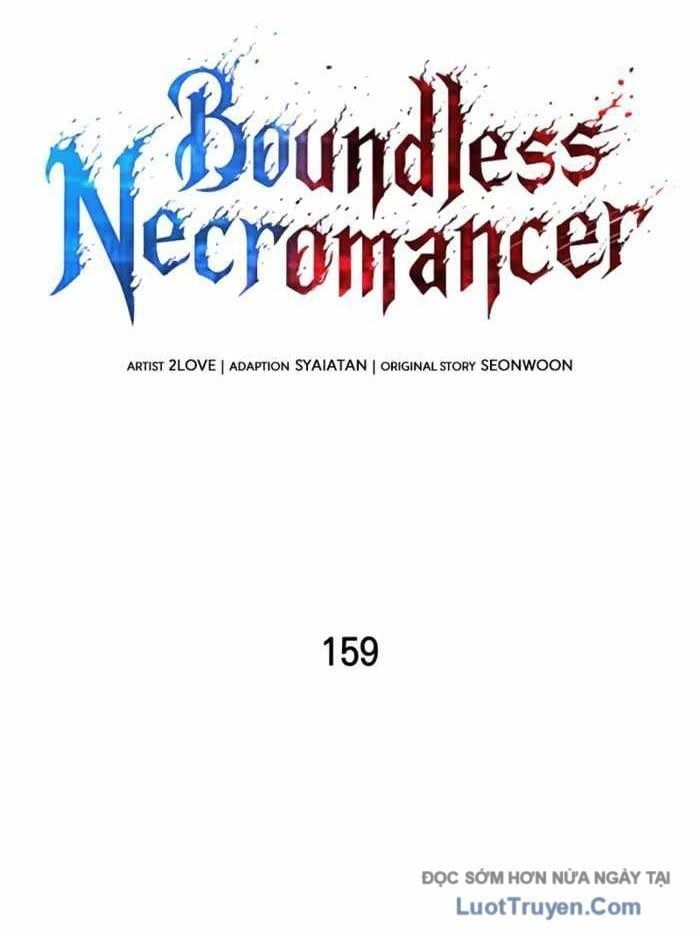 Boundless Necromancer

ARTIST 2LOVE | ADAPTION SYAIATAN | ORIGINAL STORY SEONWOON

159

ĐỌC SỚM HƠN NỬA NGÀY TẠI
LuotTruyen.Com